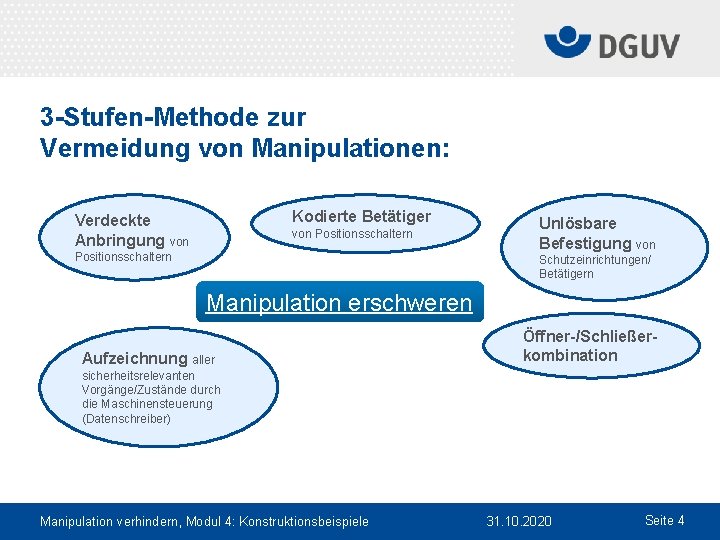 DGUV

3-Stufen-Methode zur Vermeidung von Manipulationen:

Verdeckte Anbringung von Positionsschaltern

Kodierte Betätiger von Positionsschaltern

Unlösbare Befestigung von Schutzeinrichtungen/ Betätigern

Manipulation erschweren

Öffner-/Schließer-kombination

Aufzeichnung aller sicherheitsrelevanten Vorgänge/Zustände durch die Maschinensteuerung (Datenschreiber)

Manipulation verhindern, Modul 4: Konstruktionsbeispiele 31.10.2020 Seite 4